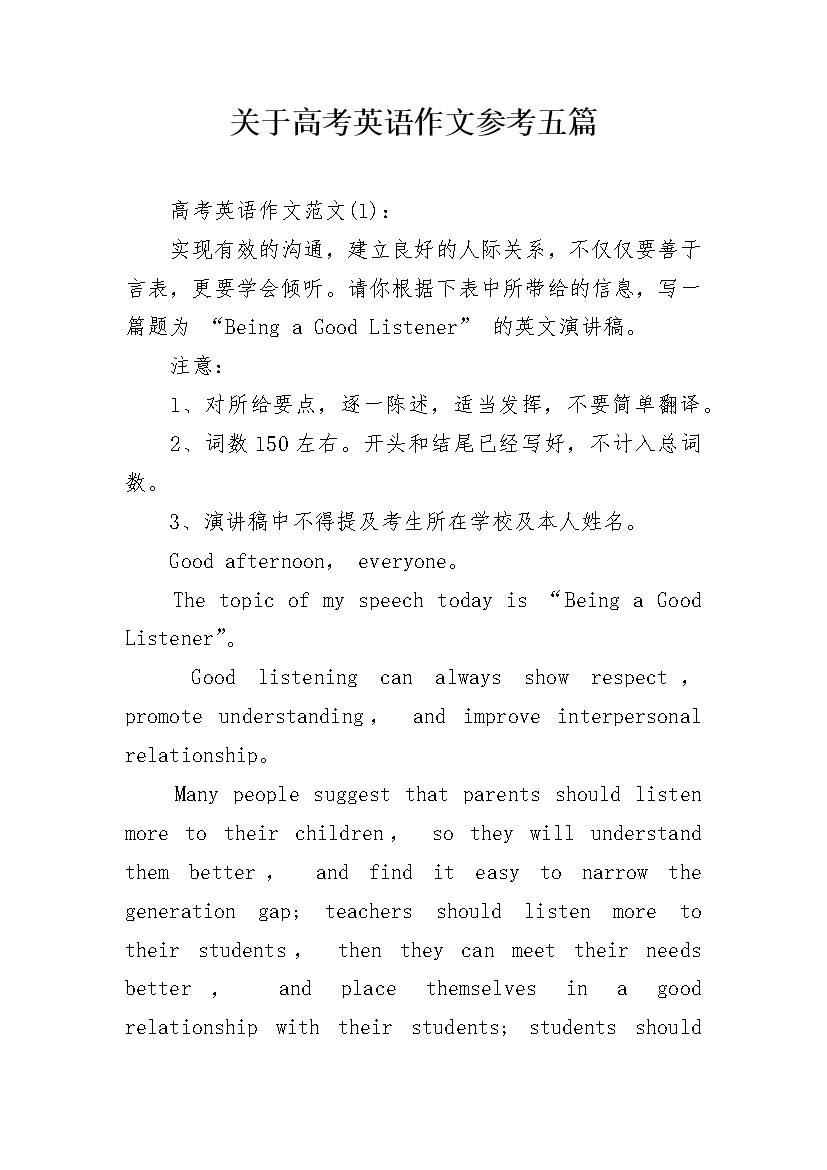 关于高考英语作文参考五篇

高考英语作文范文(1)：

实现有效的沟通，建立良好的人际关系，不仅仅要善于言表，更要学会倾听。请你根据下表中所带给的信息，写一篇题为 “Being a Good Listener” 的英文演讲稿。

注意：

1、对所给要点，逐一陈述，适当发挥，不要简单翻译。

2、词数150左右。开头和结尾已经写好，不计入总词数。

3、演讲稿中不得提及考生所在学校及本人姓名。

Good afternoon， everyone。

The topic of my speech today is “Being a Good Listener”。

Good listening can always show respect， promote understanding， and improve interpersonal relationship。

Many people suggest that parents should listen more to their children， so they will understand them better， and find it easy to narrow the generation gap; teachers should listen more to their students， then they can meet their needs better， and place themselves in a good relationship with their students; students should